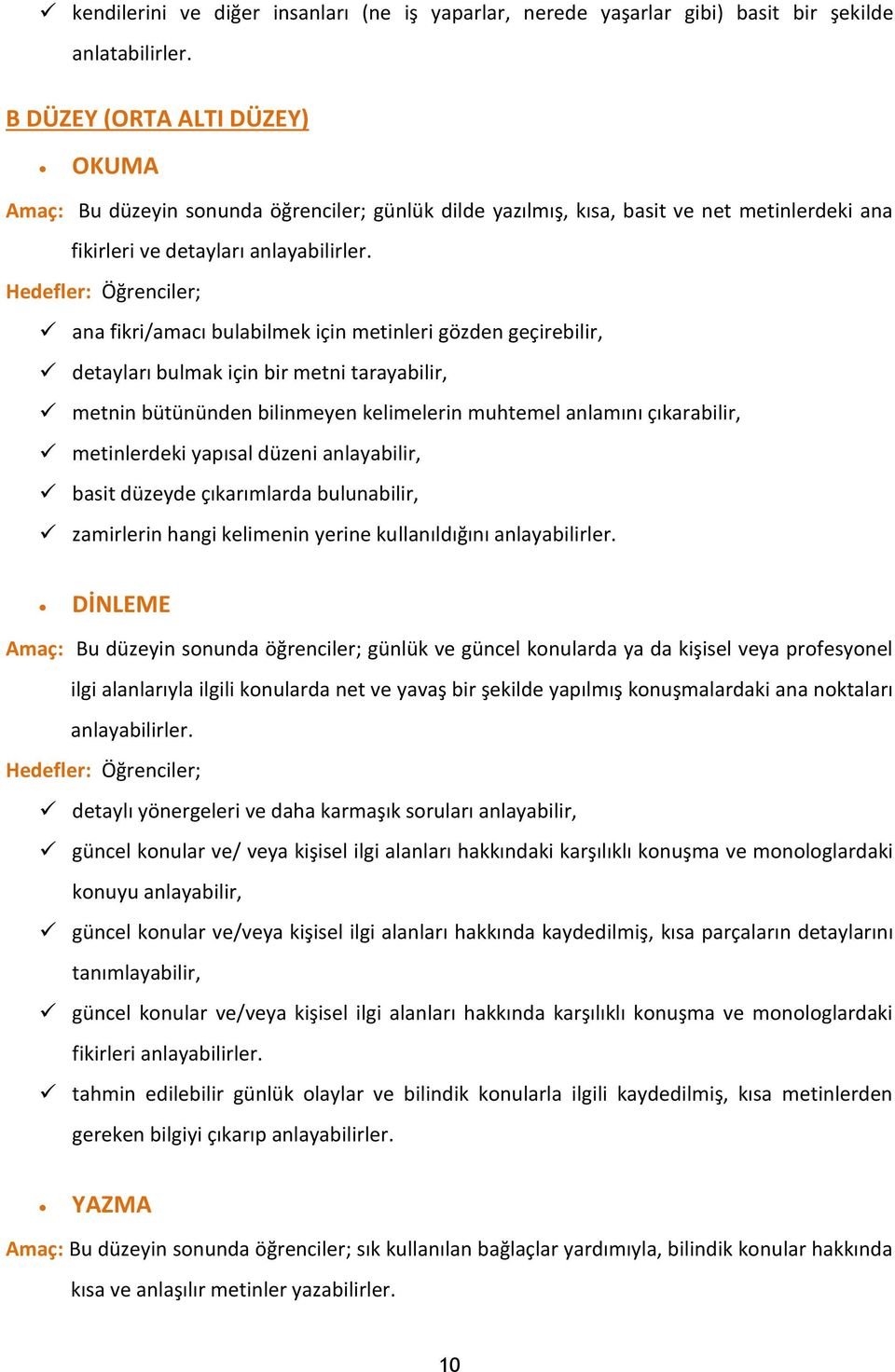 ✓ kendilerini ve diğer insanları (ne iş yaparlar, nerede yaşarlar gibi) basit bir şekilde anlatabilirler.

B DÜZEY (ORTA ALTI DÜZEY)

• OKUMA

Amaç: Bu düzeyin sonunda öğrenciler; günlük dilde yazılmış, kısa, basit ve net metinlerdeki ana fikirleri ve detayları anlayabilirler.

Hedefler: Öğrenciler;

✓ ana fikri/amacı bulabilmek için metinleri gözden geçirebilir,
✓ detayları bulmak için bir metni tarayabilir,
✓ metnin bütününden bilinmeyen kelimelerin muhtemel anlamını çıkarabilir,
✓ metinlerdeki yapısal düzeni anlayabilir,
✓ basit düzeyde çıkarımlarda bulunabilir,
✓ zamirlerin hangi kelimenin yerine kullanıldığını anlayabilirler.

• DİNLEME

Amaç: Bu düzeyin sonunda öğrenciler; günlük ve güncel konularda ya da kişisel veya profesyonel ilgi alanlarıyla ilgili konularda net ve yavaş bir şekilde yapılmış konuşmalardaki ana noktaları anlayabilirler.

Hedefler: Öğrenciler;

✓ detaylı yönergeleri ve daha karmaşık soruları anlayabilir,
✓ güncel konular ve/ veya kişisel ilgi alanları hakkındaki karşılıklı konuşma ve monologlardaki konuyu anlayabilir,
✓ güncel konular ve/veya kişisel ilgi alanları hakkında kaydedilmiş, kısa parçaların detaylarını tanımlayabilir,
✓ güncel konular ve/veya kişisel ilgi alanları hakkında karşılıklı konuşma ve monologlardaki fikirleri anlayabilirler.
✓ tahmin edilebilir günlük olaylar ve bilindik konularla ilgili kaydedilmiş, kısa metinlerden gereken bilgiyi çıkarıp anlayabilirler.

• YAZMA

Amaç: Bu düzeyin sonunda öğrenciler; sık kullanılan bağlaçlar yardımıyla, bilindik konular hakkında kısa ve anlaşılır metinler yazabilirler.

10